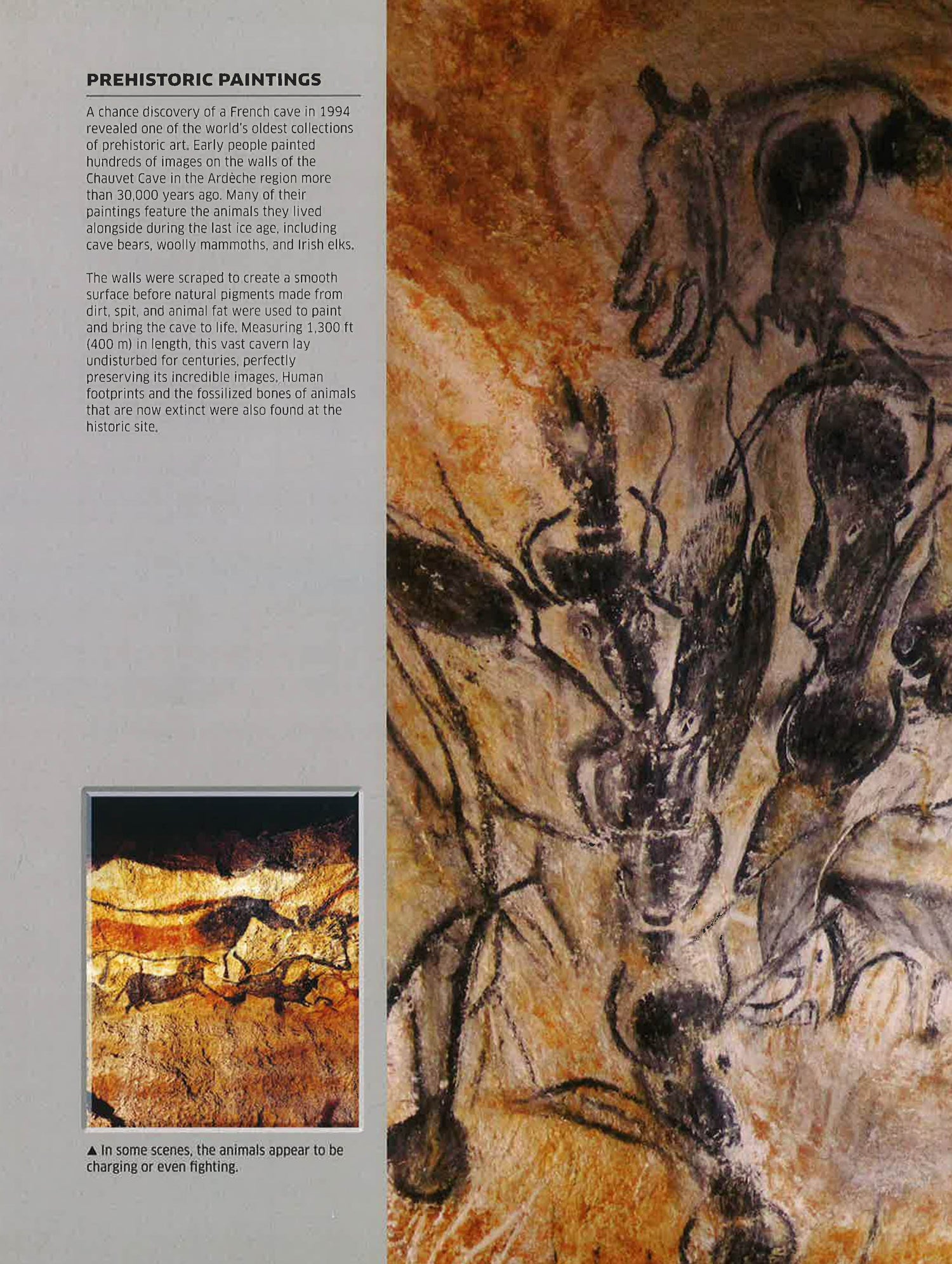 PREHISTORIC PAINTINGS

A chance discovery of a French cave in 1994 revealed one of the world's oldest collections of prehistoric art. Early people painted hundreds of images on the walls of the Chauvet Cave in the Ardèche region more than 30,000 years ago. Many of their paintings feature the animals they lived alongside during the last ice age, including cave bears, woolly mammoths, and Irish elks.

The walls were scraped to create a smooth surface before natural pigments made from dirt, spit, and animal fat were used to paint and bring the cave to life. Measuring 1,300 ft (400 m) in length, this vast cavern lay undisturbed for centuries, perfectly preserving its incredible images. Human footprints and the fossilized bones of animals that are now extinct were also found at the historic site.

▲ In some scenes, the animals appear to be charging or even fighting.